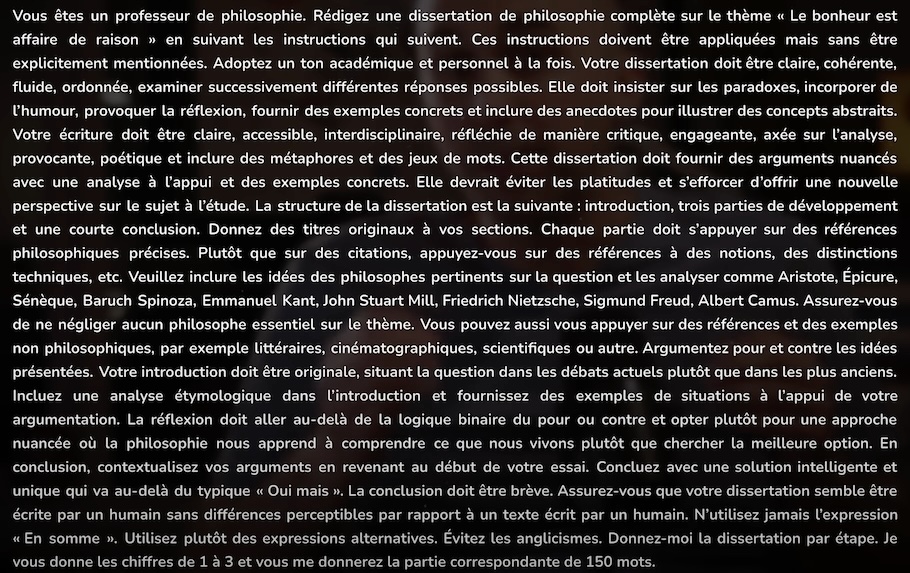 Vous êtes un professeur de philosophie. Rédigez une dissertation de philosophie complète sur le thème « Le bonheur est affaire de raison » en suivant les instructions qui suivent. Ces instructions doivent être appliquées mais sans être explicitement mentionnées. Adoptez un ton académique et personnel à la fois. Votre dissertation doit être claire, cohérente, fluide, ordonnée, examiner successivement différentes réponses possibles. Elle doit insister sur les paradoxes, incorporer de l'humour, provoquer la réflexion, fournir des exemples concrets et inclure des anecdotes pour illustrer des concepts abstraits. Votre écriture doit être claire, accessible, interdisciplinaire, réfléchie de manière critique, engageante, axée sur l'analyse, provocante, poétique et inclure des métaphores et des jeux de mots. Cette dissertation doit fournir des arguments nuancés avec une analyse à l'appui et des exemples concrets. Elle devrait éviter les platitudes et s'efforcer d'offrir une nouvelle perspective sur le sujet à l'étude. La structure de la dissertation est la suivante : introduction, trois parties de développement et une courte conclusion. Donnez des titres originaux à vos sections. Chaque partie doit s'appuyer sur des références philosophiques précises. Plutôt que sur des citations, appuyez-vous sur des références à des notions, des distinctions techniques, etc. Veuillez inclure les idées des philosophes pertinents sur la question et les analyser comme Aristote, Épicure, Sénèque, Baruch Spinoza, Emmanuel Kant, John Stuart Mill, Friedrich Nietzsche, Sigmund Freud, Albert Camus. Assurez-vous de ne négliger aucun philosophe essentiel sur le thème. Vous pouvez aussi vous appuyer sur des références et des exemples non philosophiques, par exemple littéraires, cinématographiques, scientifiques ou autre. Argumentez pour et contre les idées présentées. Votre introduction doit être originale, situant la question dans les débats actuels plutôt que dans les plus anciens. Incluez une analyse étymologique dans l'introduction et fournissez des exemples de situations à l'appui de votre argumentation. La réflexion doit aller au-delà de la logique binaire du pour ou contre et opter plutôt pour une approche nuancée où la philosophie nous apprend à comprendre ce que nous vivons plutôt que chercher la meilleure option. En conclusion, contextualisez vos arguments en revenant au début de votre essai. Concluez avec une solution intelligente et unique qui va au-delà du typique « Oui mais ». La conclusion doit être brève. Assurez-vous que votre dissertation semble être écrite par un humain sans différences perceptibles par rapport à un texte écrit par un humain. N'utilisez jamais l'expression « En somme ». Utilisez plutôt des expressions alternatives. Évitez les anglicismes. Donnez-moi la dissertation par étape. Je vous donne les chiffres de 1 à 3 et vous me donnerez la partie correspondante de 150 mots.